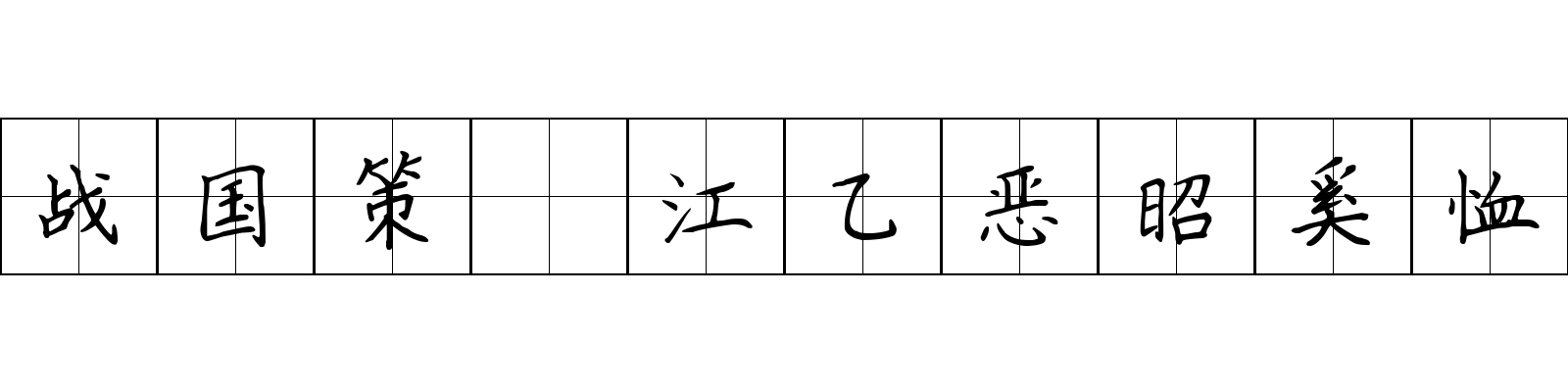 战国策 江乙恶昭奚恤